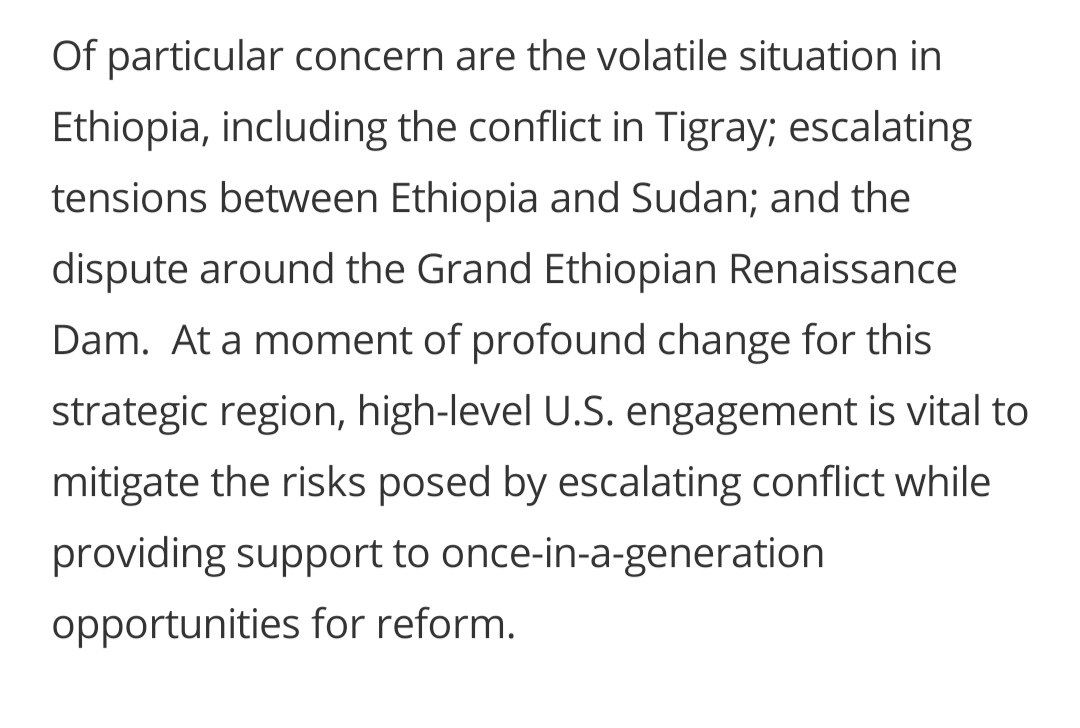 Of particular concern are the volatile situation in Ethiopia, including the conflict in Tigray; escalating tensions between Ethiopia and Sudan; and the dispute around the Grand Ethiopian Renaissance Dam.  At a moment of profound change for this strategic region, high-level U.S. engagement is vital to mitigate the risks posed by escalating conflict while providing support to once-in-a-generation opportunities for reform.